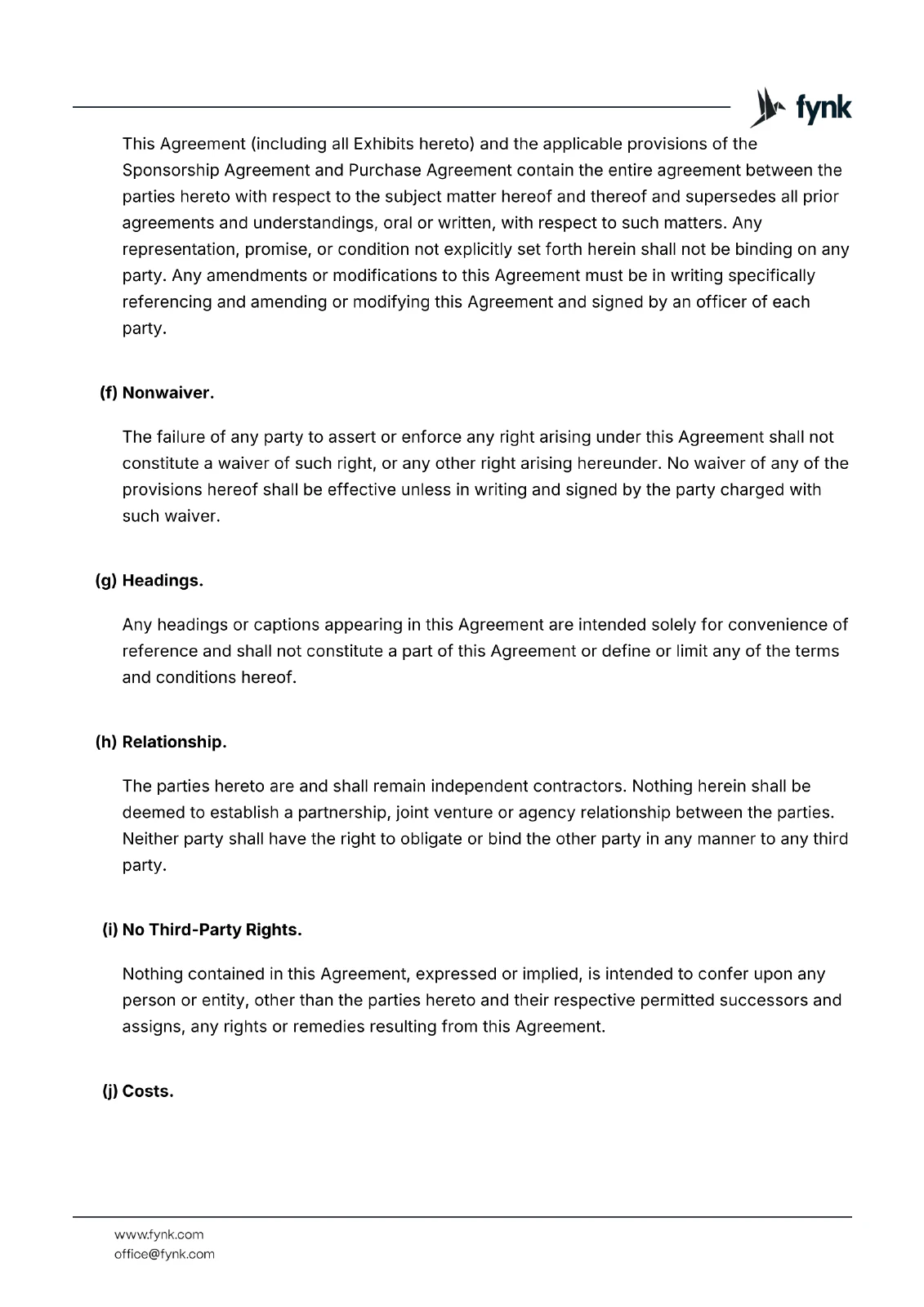 fynk

This Agreement (including all Exhibits hereto) and the applicable provisions of the Sponsorship Agreement and Purchase Agreement contain the entire agreement between the parties hereto with respect to the subject matter hereof and thereof and supersedes all prior agreements and understandings, oral or written, with respect to such matters. Any representation, promise, or condition not explicitly set forth herein shall not be binding on any party. Any amendments or modifications to this Agreement must be in writing specifically referencing and amending or modifying this Agreement and signed by an officer of each party.

(f) Nonwaiver.

The failure of any party to assert or enforce any right arising under this Agreement shall not constitute a waiver of such right, or any other right arising hereunder. No waiver of any of the provisions hereof shall be effective unless in writing and signed by the party charged with such waiver.

(g) Headings.

Any headings or captions appearing in this Agreement are intended solely for convenience of reference and shall not constitute a part of this Agreement or define or limit any of the terms and conditions hereof.

(h) Relationship.

The parties hereto are and shall remain independent contractors. Nothing herein shall be deemed to establish a partnership, joint venture or agency relationship between the parties. Neither party shall have the right to obligate or bind the other party in any manner to any third party.

(i) No Third-Party Rights.

Nothing contained in this Agreement, expressed or implied, is intended to confer upon any person or entity, other than the parties hereto and their respective permitted successors and assigns, any rights or remedies resulting from this Agreement.

(j) Costs.

www.fynk.com
office@fynk.com